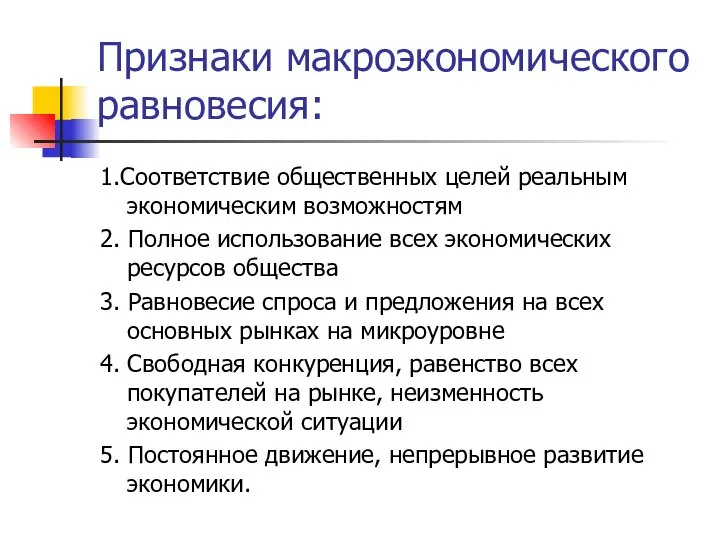 Признаки макроэкономического равновесия:

1.Соответствие общественных целей реальным экономическим возможностям

2. Полное использование всех экономических ресурсов общества

3. Равновесие спроса и предложения на всех основных рынках на микроуровне

4. Свободная конкуренция, равенство всех покупателей на рынке, неизменность экономической ситуации

5. Постоянное движение, непрерывное развитие экономики.